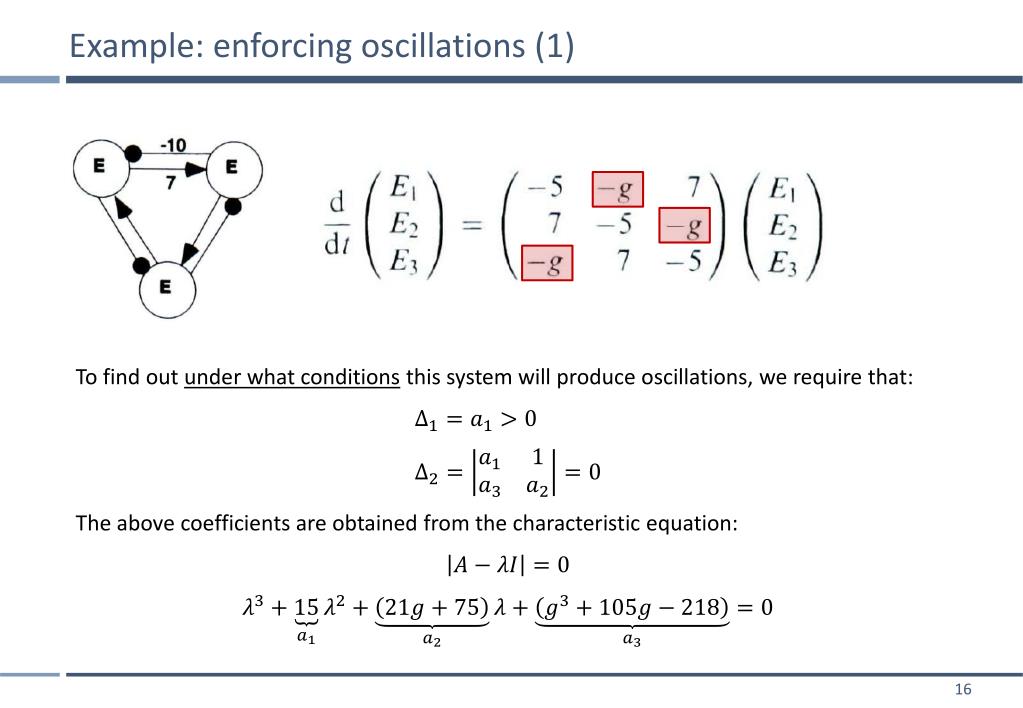 Example: enforcing oscillations (1)

E

-10

7

E

E

$\frac{d}{dt}\begin{pmatrix} E_1 \\ E_2 \\ E_3 \end{pmatrix} = \begin{pmatrix} -5 & -g & 7 \\ 7 & -5 & -g \\ -g & 7 & -5 \end{pmatrix}\begin{pmatrix} E_1 \\ E_2 \\ E_3 \end{pmatrix}$

To find out under what conditions this system will produce oscillations, we require that:

$\Delta_1 = a_1 > 0$

$\Delta_2 = \begin{vmatrix} a_1 & 1 \\ a_3 & a_2 \end{vmatrix} = 0$

The above coefficients are obtained from the characteristic equation:

$|A - \lambda I| = 0$

$\lambda^3 + \underbrace{15}_{a_1}\lambda^2 + \underbrace{(21g + 75)}_{a_2}\lambda + \underbrace{(g^3 + 105g - 218)}_{a_3} = 0$

16